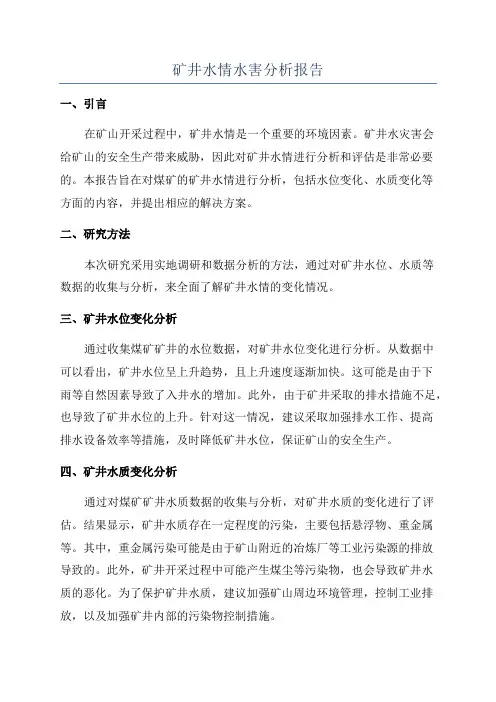 矿井水情水害分析报告

一、引言

在矿山开采过程中，矿井水情是一个重要的环境因素。矿井水灾害会给矿山的安全生产带来威胁，因此对矿井水情进行分析和评估是非常必要的。本报告旨在对煤矿的矿井水情进行分析，包括水位变化、水质变化等方面的内容，并提出相应的解决方案。

二、研究方法

本次研究采用实地调研和数据分析的方法，通过对矿井水位、水质等数据的收集与分析，来全面了解矿井水情的变化情况。

三、矿井水位变化分析

通过收集煤矿矿井的水位数据，对矿井水位变化进行分析。从数据中可以看出，矿井水位呈上升趋势，且上升速度逐渐加快。这可能是由于下雨等自然因素导致了入井水的增加。此外，由于矿井采取的排水措施不足，也导致了矿井水位的上升。针对这一情况，建议采取加强排水工作、提高排水设备效率等措施，及时降低矿井水位，保证矿山的安全生产。

四、矿井水质变化分析

通过对煤矿矿井水质数据的收集与分析，对矿井水质的变化进行了评估。结果显示，矿井水质存在一定程度的污染，主要包括悬浮物、重金属等。其中，重金属污染可能是由于矿山附近的冶炼厂等工业污染源的排放导致的。此外，矿井开采过程中可能产生煤尘等污染物，也会导致矿井水质的恶化。为了保护矿井水质，建议加强矿山周边环境管理，控制工业排放，以及加强矿井内部的污染物控制措施。